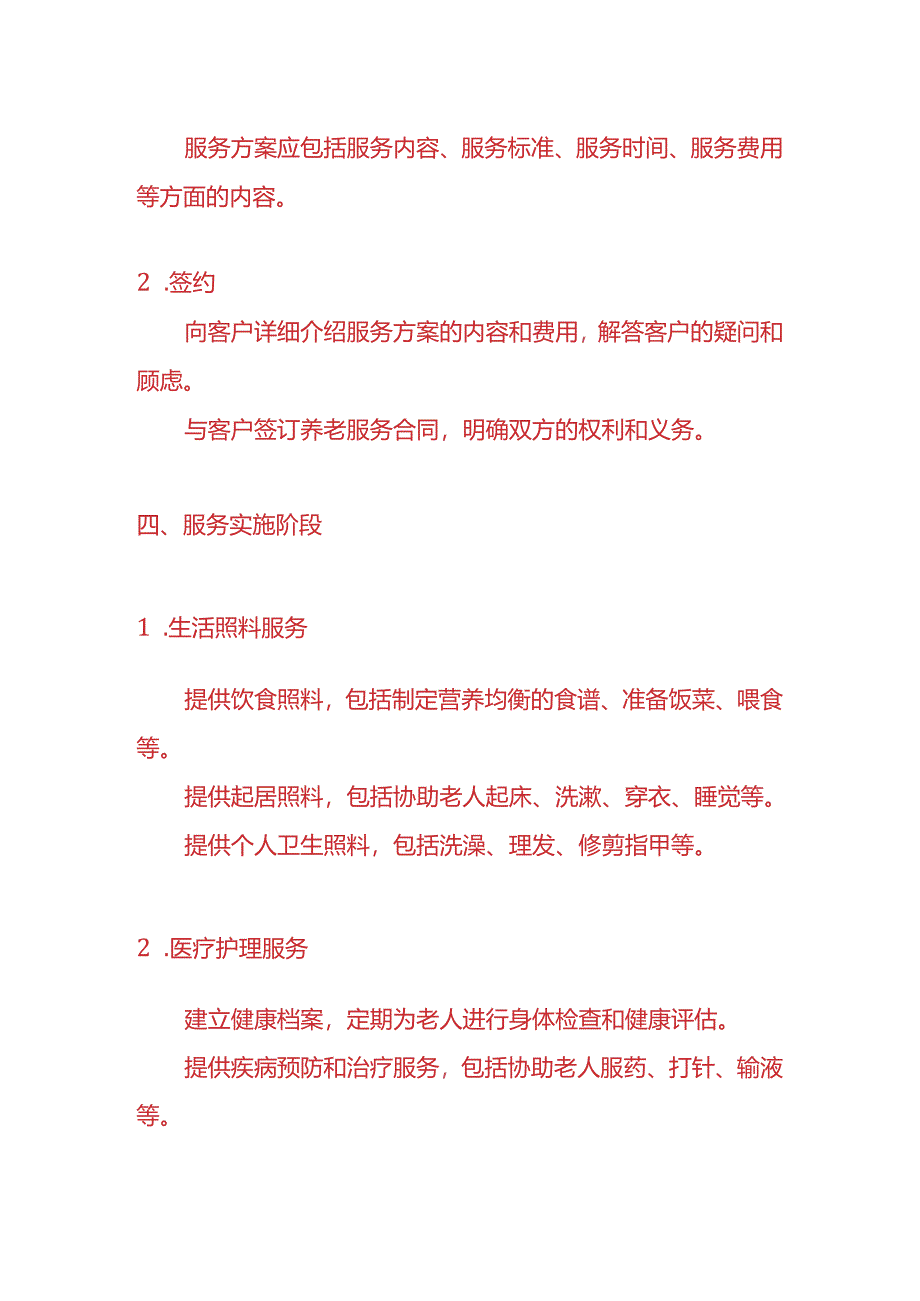 服务方案应包括服务内容、服务标准、服务时间、服务费用等方面的内容。

2 .签约

向客户详细介绍服务方案的内容和费用，解答客户的疑问和顾虑。

与客户签订养老服务合同，明确双方的权利和义务。

四、服务实施阶段

1 .生活照料服务

提供饮食照料，包括制定营养均衡的食谱、准备饭菜、喂食等。

提供起居照料，包括协助老人起床、洗漱、穿衣、睡觉等。

提供个人卫生照料，包括洗澡、理发、修剪指甲等。

2 .医疗护理服务

建立健康档案，定期为老人进行身体检查和健康评估。

提供疾病预防和治疗服务，包括协助老人服药、打针、输液等。